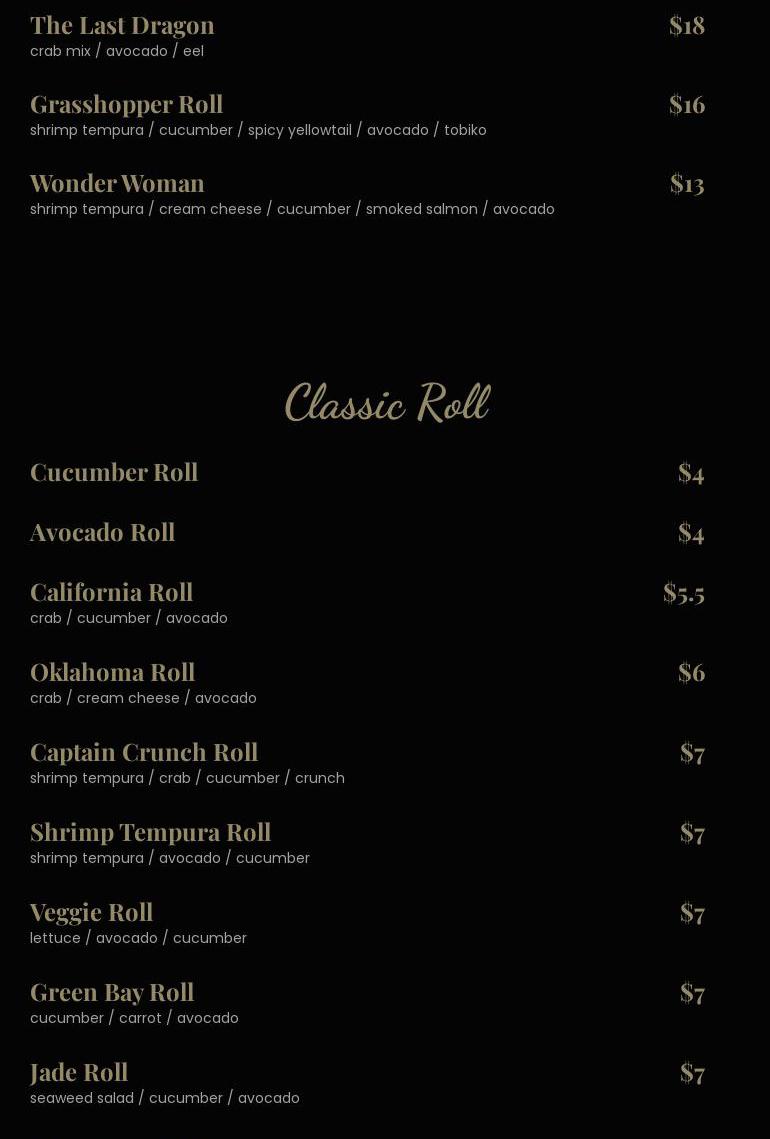 The Last Dragon $18
crab mix / avocado / eel

Grasshopper Roll $16
shrimp tempura / cucumber / spicy yellowtail / avocado / tobiko

Wonder Woman $13
shrimp tempura / cream cheese / cucumber / smoked salmon / avocado

Classic Roll

Cucumber Roll $4

Avocado Roll $4

California Roll $5.5
crab / cucumber / avocado

Oklahoma Roll $6
crab / cream cheese / avocado

Captain Crunch Roll $7
shrimp tempura / crab / cucumber / crunch

Shrimp Tempura Roll $7
shrimp tempura / avocado / cucumber

Veggie Roll $7
lettuce / avocado / cucumber

Green Bay Roll $7
cucumber / carrot / avocado

Jade Roll $7
seaweed salad / cucumber / avocado